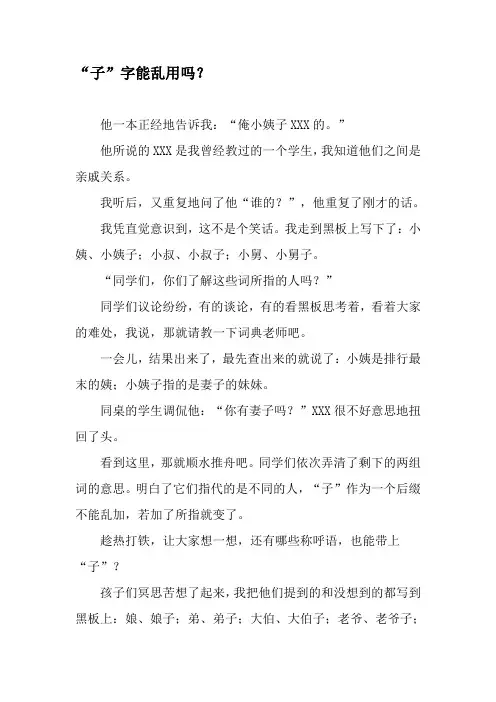 “子”字能乱用吗？

他一本正经地告诉我：“俺小姨子 XXX 的。”

他所说的 XXX 是我曾经教过的一个学生，我知道他们之间是亲戚关系。

我听后，又重复地问了他“谁的？”，他重复了刚才的话。

我凭直觉意识到，这不是个笑话。我走到黑板上写下了：小姨、小姨子；小叔、小叔子；小舅、小舅子。

“同学们，你们了解这些词所指的人吗？”

同学们议论纷纷，有的谈论，有的看黑板思考着，看着大家的难处，我说，那就请教一下词典老师吧。

一会儿，结果出来了，最先查出来的就说了：小姨是排行最末的姨；小姨子指的是妻子的妹妹。

同桌的学生调侃他：“你有妻子吗？”XXX 很不好意思地扭回了头。

看到这里，那就顺水推舟吧。同学们依次弄清了剩下的两组词的意思。明白了它们指代的是不同的人，“子”作为一个后缀不能乱加，若加了所指就变了。

趁热打铁，让大家想一想，还有哪些称呼语，也能带上“子”？

孩子们冥思苦想了起来，我把他们提到的和没想到的都写到黑板上：娘、娘子；弟、弟子；大伯、大伯子；老爷、老爷子；